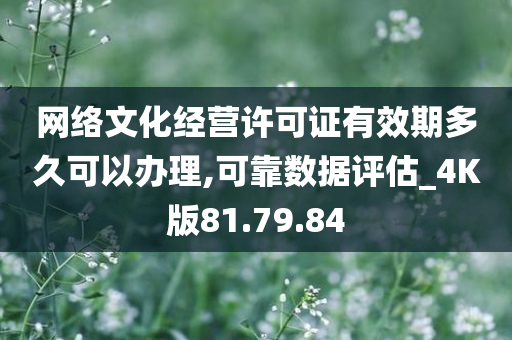 网络文化经营许可证有效期多久可以办理,可靠数据评估_4K版81.79.84